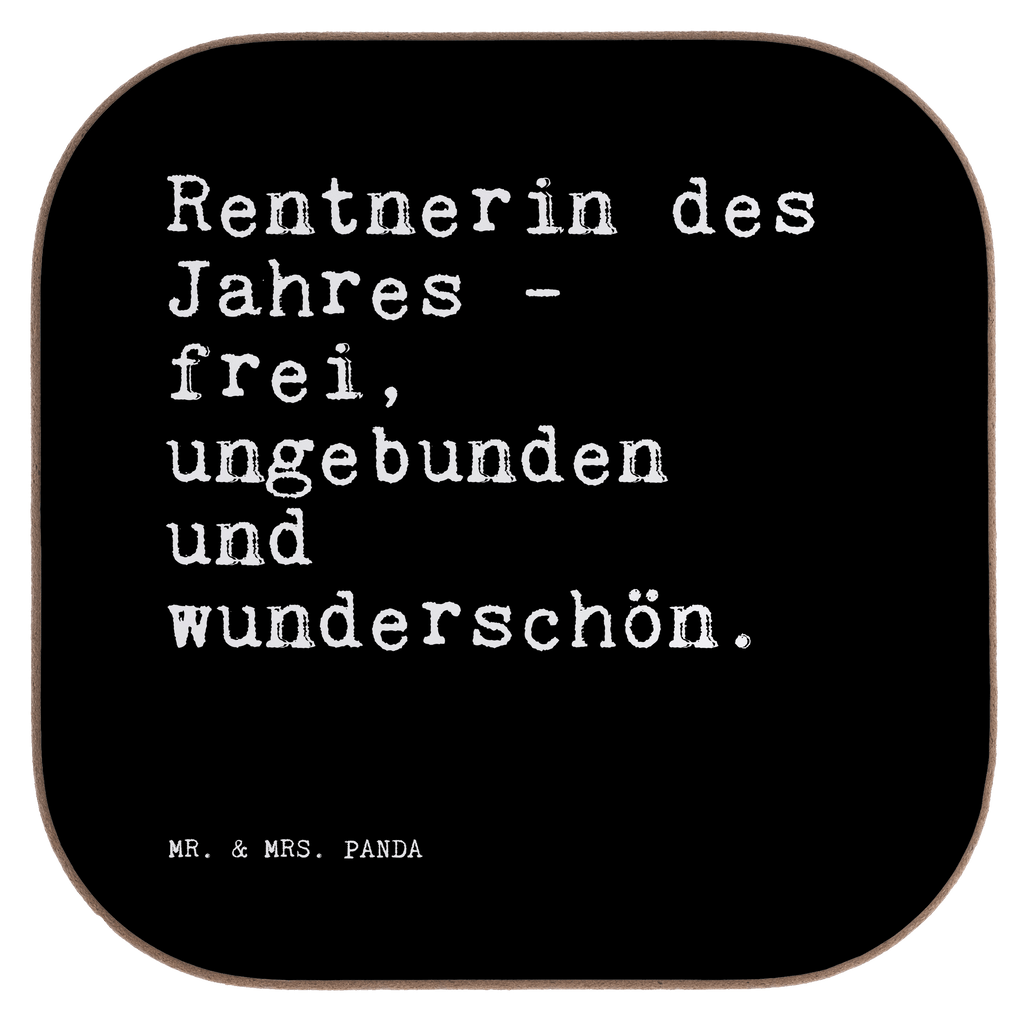 Rentnerin des Jahres - frei, ungebunden und wunderschön.

MR. & MRS. PANDA